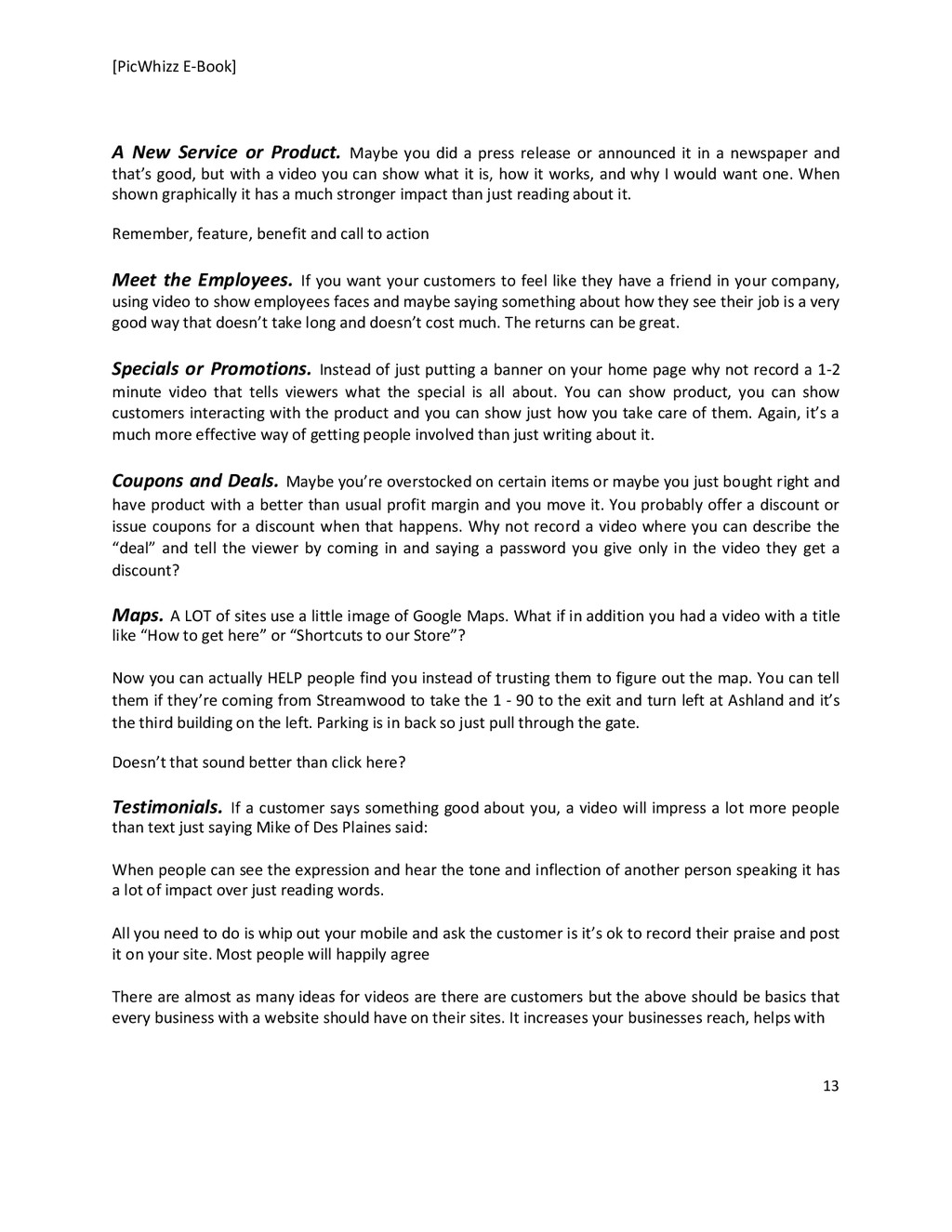 [PicWhizz E-Book]

A New Service or Product. Maybe you did a press release or announced it in a newspaper and that's good, but with a video you can show what it is, how it works, and why I would want one. When shown graphically it has a much stronger impact than just reading about it.

Remember, feature, benefit and call to action

Meet the Employees. If you want your customers to feel like they have a friend in your company, using video to show employees faces and maybe saying something about how they see their job is a very good way that doesn't take long and doesn't cost much. The returns can be great.

Specials or Promotions. Instead of just putting a banner on your home page why not record a 1-2 minute video that tells viewers what the special is all about. You can show product, you can show customers interacting with the product and you can show just how you take care of them. Again, it's a much more effective way of getting people involved than just writing about it.

Coupons and Deals. Maybe you're overstocked on certain items or maybe you just bought right and have product with a better than usual profit margin and you move it. You probably offer a discount or issue coupons for a discount when that happens. Why not record a video where you can describe the "deal" and tell the viewer by coming in and saying a password you give only in the video they get a discount?

Maps. A LOT of sites use a little image of Google Maps. What if in addition you had a video with a title like "How to get here" or "Shortcuts to our Store"?

Now you can actually HELP people find you instead of trusting them to figure out the map. You can tell them if they're coming from Streamwood to take the 1 - 90 to the exit and turn left at Ashland and it's the third building on the left. Parking is in back so just pull through the gate.

Doesn't that sound better than click here?

Testimonials. If a customer says something good about you, a video will impress a lot more people than text just saying Mike of Des Plaines said:

When people can see the expression and hear the tone and inflection of another person speaking it has a lot of impact over just reading words.

All you need to do is whip out your mobile and ask the customer is it's ok to record their praise and post it on your site. Most people will happily agree

There are almost as many ideas for videos are there are customers but the above should be basics that every business with a website should have on their sites. It increases your businesses reach, helps with

13